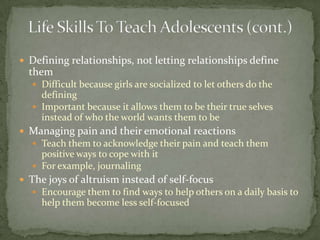 Life Skills To Teach Adolescents (cont.)

- Defining relationships, not letting relationships define them
  - Difficult because girls are socialized to let others do the defining
  - Important because it allows them to be their true selves instead of who the world wants them to be
- Managing pain and their emotional reactions
  - Teach them to acknowledge their pain and teach them positive ways to cope with it
  - For example, journaling
- The joys of altruism instead of self-focus
  - Encourage them to find ways to help others on a daily basis to help them become less self-focused